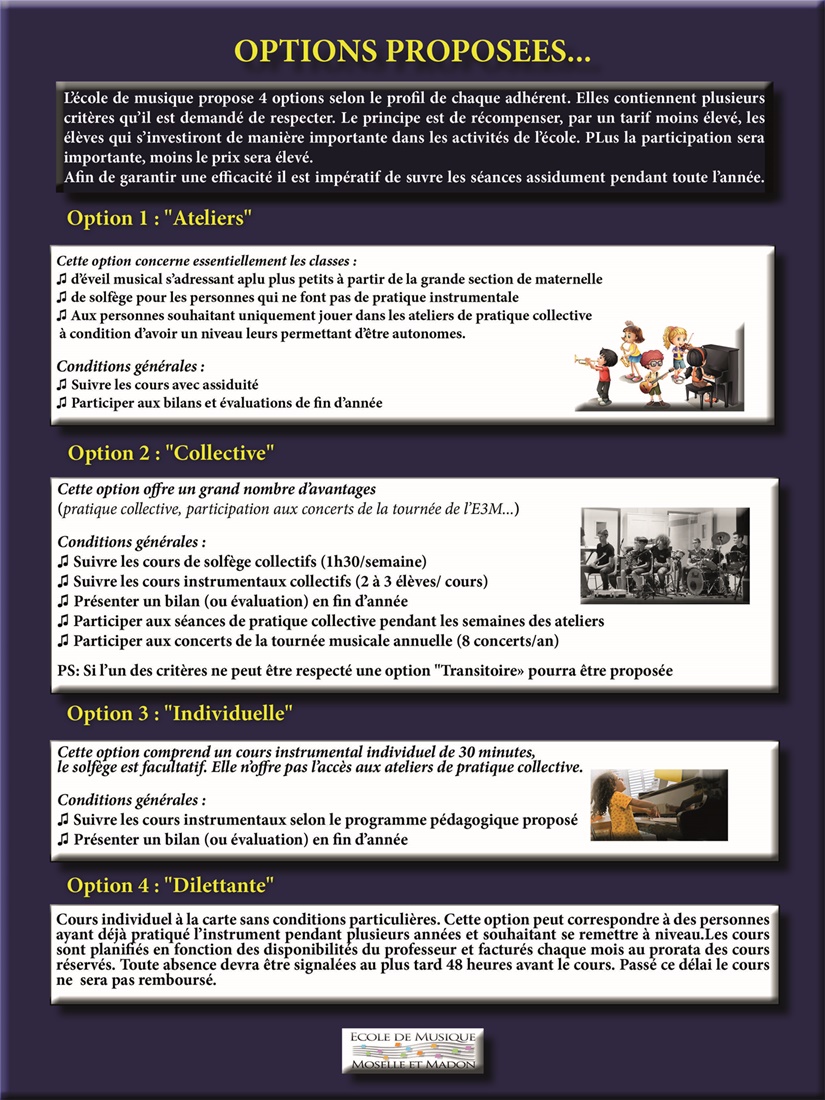 OPTIONS PROPOSEES...

L'école de musique propose 4 options selon le profil de chaque adhérent. Elles contiennent plusieurs critères qu'il est demandé de respecter. Le principe est de récompenser, par un tarif moins élevé, les élèves qui s'investiront de manière importante dans les activités de l'école. PLus la participation sera importante, moins le prix sera élevé.
Afin de garantir une efficacité il est impératif de suvre les séances assidument pendant toute l'année.

Option 1 : "Ateliers"

Cette option concerne essentiellement les classes :
♫ d'éveil musical s'adressant aplu plus petits à partir de la grande section de maternelle
♫ de solfège pour les personnes qui ne font pas de pratique instrumentale
♫ Aux personnes souhaitant uniquement jouer dans les ateliers de pratique collective à condition d'avoir un niveau leurs permettant d'être autonomes.

Conditions générales :
♫ Suivre les cours avec assiduité
♫ Participer aux bilans et évaluations de fin d'année

Option 2 : "Collective"

Cette option offre un grand nombre d'avantages
(pratique collective, participation aux concerts de la tournée de l'E3M...)

Conditions générales :
♫ Suivre les cours de solfège collectifs (1h30/semaine)
♫ Suivre les cours instrumentaux collectifs (2 à 3 élèves/ cours)
♫ Présenter un bilan (ou évaluation) en fin d'année
♫ Participer aux séances de pratique collective pendant les semaines des ateliers
♫ Participer aux concerts de la tournée musicale annuelle (8 concerts/an)

PS: Si l'un des critères ne peut être respecté une option "Transitoire» pourra être proposée

Option 3 : "Individuelle"

Cette option comprend un cours instrumental individuel de 30 minutes, le solfège est facultatif. Elle n'offre pas l'accès aux ateliers de pratique collective.

Conditions générales :
♫ Suivre les cours instrumentaux selon le programme pédagogique proposé
♫ Présenter un bilan (ou évaluation) en fin d'année

Option 4 : "Dilettante"

Cours individuel à la carte sans conditions particulières. Cette option peut correspondre à des personnes ayant déjà pratiqué l'instrument pendant plusieurs années et souhaitant se remettre à niveau.Les cours sont planifiés en fonction des disponibilités du professeur et facturés chaque mois au prorata des cours réservés. Toute absence devra être signalées au plus tard 48 heures avant le cours. Passé ce délai le cours ne sera pas remboursé.

ECOLE DE MUSIQUE
MOSELLE ET MADON